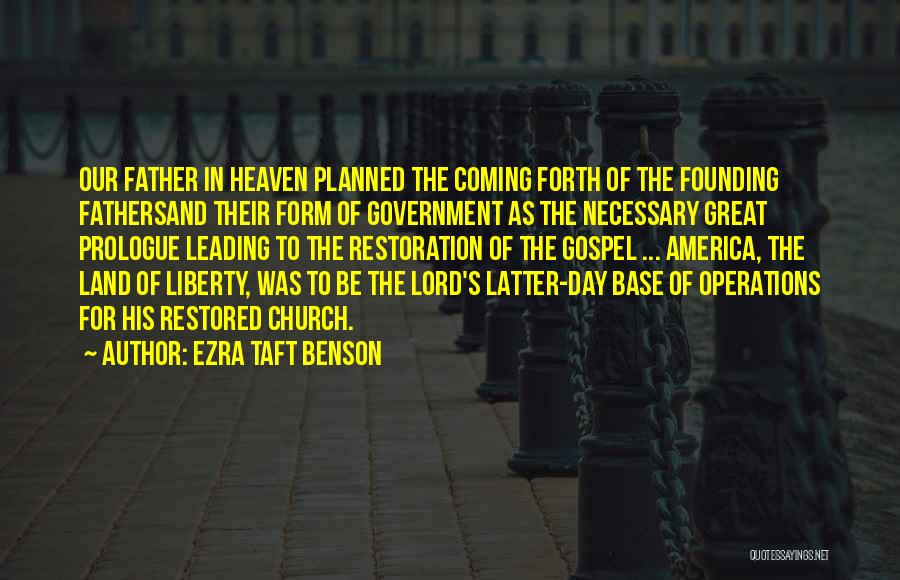 OUR FATHER IN HEAVEN PLANNED THE COMING FORTH OF THE FOUNDING FATHERSAND THEIR FORM OF GOVERNMENT AS THE NECESSARY GREAT PROLOGUE LEADING TO THE RESTORATION OF THE GOSPEL ... AMERICA, THE LAND OF LIBERTY, WAS TO BE THE LORD'S LATTER-DAY BASE OF OPERATIONS FOR HIS RESTORED CHURCH.

~ AUTHOR: EZRA TAFT BENSON

QUOTESSAYINGS.NET